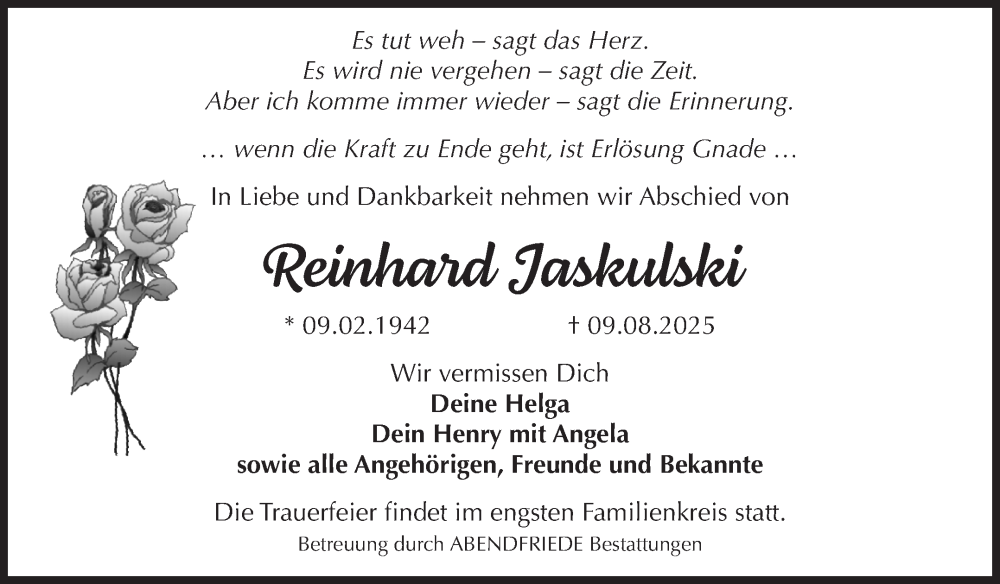 Es tut weh – sagt das Herz.
Es wird nie vergehen – sagt die Zeit.
Aber ich komme immer wieder – sagt die Erinnerung.

… wenn die Kraft zu Ende geht, ist Erlösung Gnade …

In Liebe und Dankbarkeit nehmen wir Abschied von

Reinhard Jaskulski

* 09.02.1942 † 09.08.2025

Wir vermissen Dich
Deine Helga
Dein Henry mit Angela
sowie alle Angehörigen, Freunde und Bekannte

Die Trauerfeier findet im engsten Familienkreis statt.
Betreuung durch ABENDFRIEDE Bestattungen